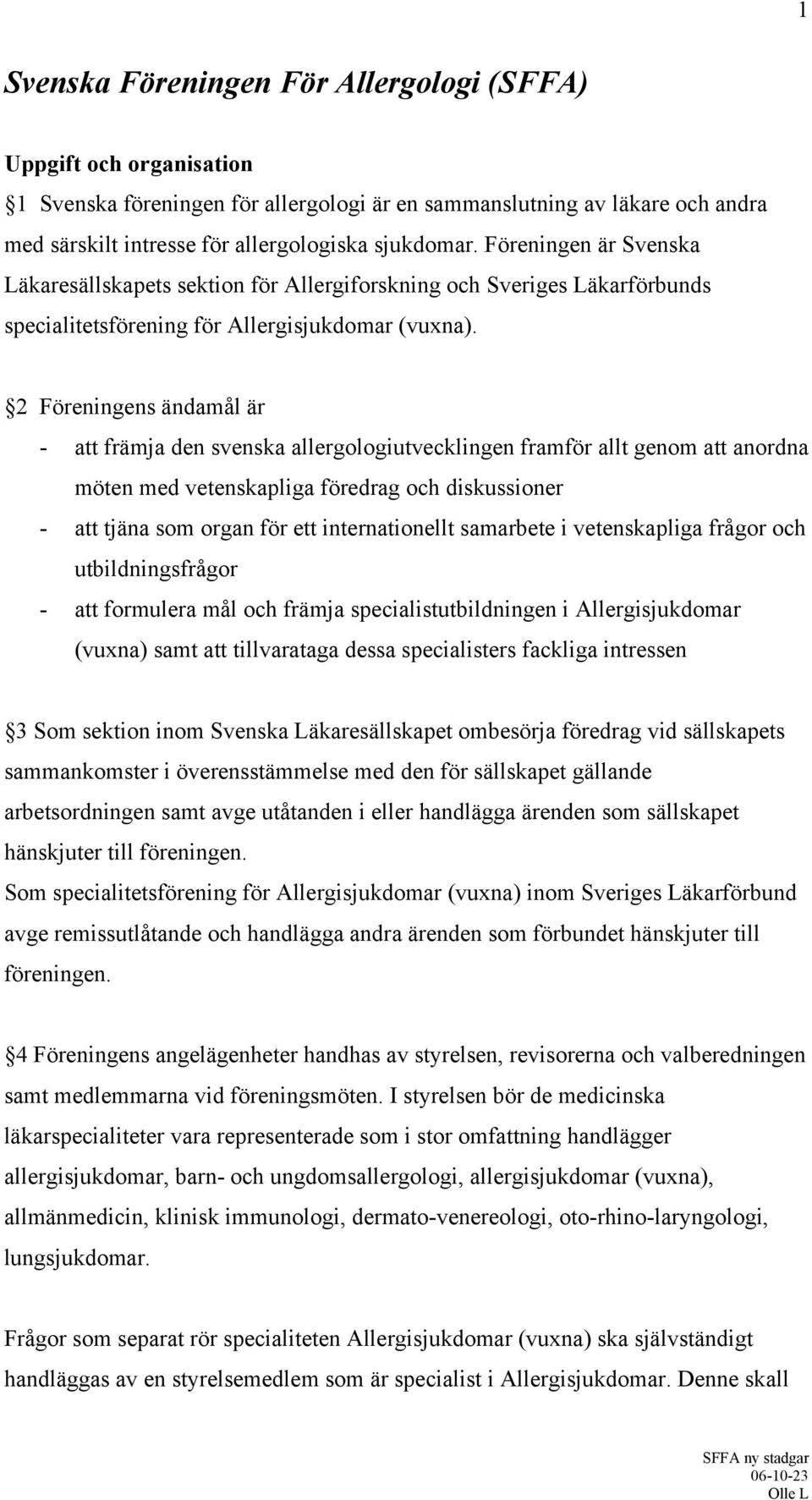 1

Svenska Föreningen För Allergologi (SFFA)

Uppgift och organisation

1 Svenska föreningen för allergologi är en sammanslutning av läkare och andra med särskilt intresse för allergologiska sjukdomar. Föreningen är Svenska Läkaresällskapets sektion för Allergiforskning och Sveriges Läkarförbunds specialitetsförening för Allergisjukdomar (vuxna).

2 Föreningens ändamål är

- att främja den svenska allergologiutvecklingen framför allt genom att anordna möten med vetenskapliga föredrag och diskussioner
- att tjäna som organ för ett internationellt samarbete i vetenskapliga frågor och utbildningsfrågor
- att formulera mål och främja specialistutbildningen i Allergisjukdomar (vuxna) samt att tillvarataga dessa specialisters fackliga intressen

3 Som sektion inom Svenska Läkaresällskapet ombesörja föredrag vid sällskapets sammankomster i överensstämmelse med den för sällskapet gällande arbetsordningen samt avge utåtanden i eller handlägga ärenden som sällskapet hänskjuter till föreningen.
Som specialitetsförening för Allergisjukdomar (vuxna) inom Sveriges Läkarförbund avge remissutlåtande och handlägga andra ärenden som förbundet hänskjuter till föreningen.

4 Föreningens angelägenheter handhas av styrelsen, revisorerna och valberedningen samt medlemmarna vid föreningsmöten. I styrelsen bör de medicinska läkarspecialiteter vara representerade som i stor omfattning handlägger allergisjukdomar, barn- och ungdomsallergologi, allergisjukdomar (vuxna), allmänmedicin, klinisk immunologi, dermato-venereologi, oto-rhino-laryngologi, lungsjukdomar.

Frågor som separat rör specialiteten Allergisjukdomar (vuxna) ska självständigt handläggas av en styrelsemedlem som är specialist i Allergisjukdomar. Denne skall

SFFA ny stadgar
06-10-23
Olle L